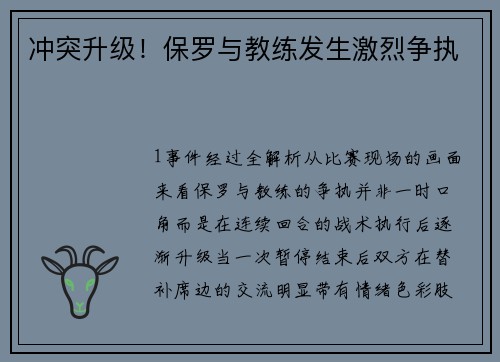 冲突升级！保罗与教练发生激烈争执

1事件经过全解析从比赛现场的画面来看保罗与教练的争执并非一时口角而是在连续回合的战术执行后逐渐升级当一次暂停结束后双方在替补席边的交流明显带有情绪色彩肢